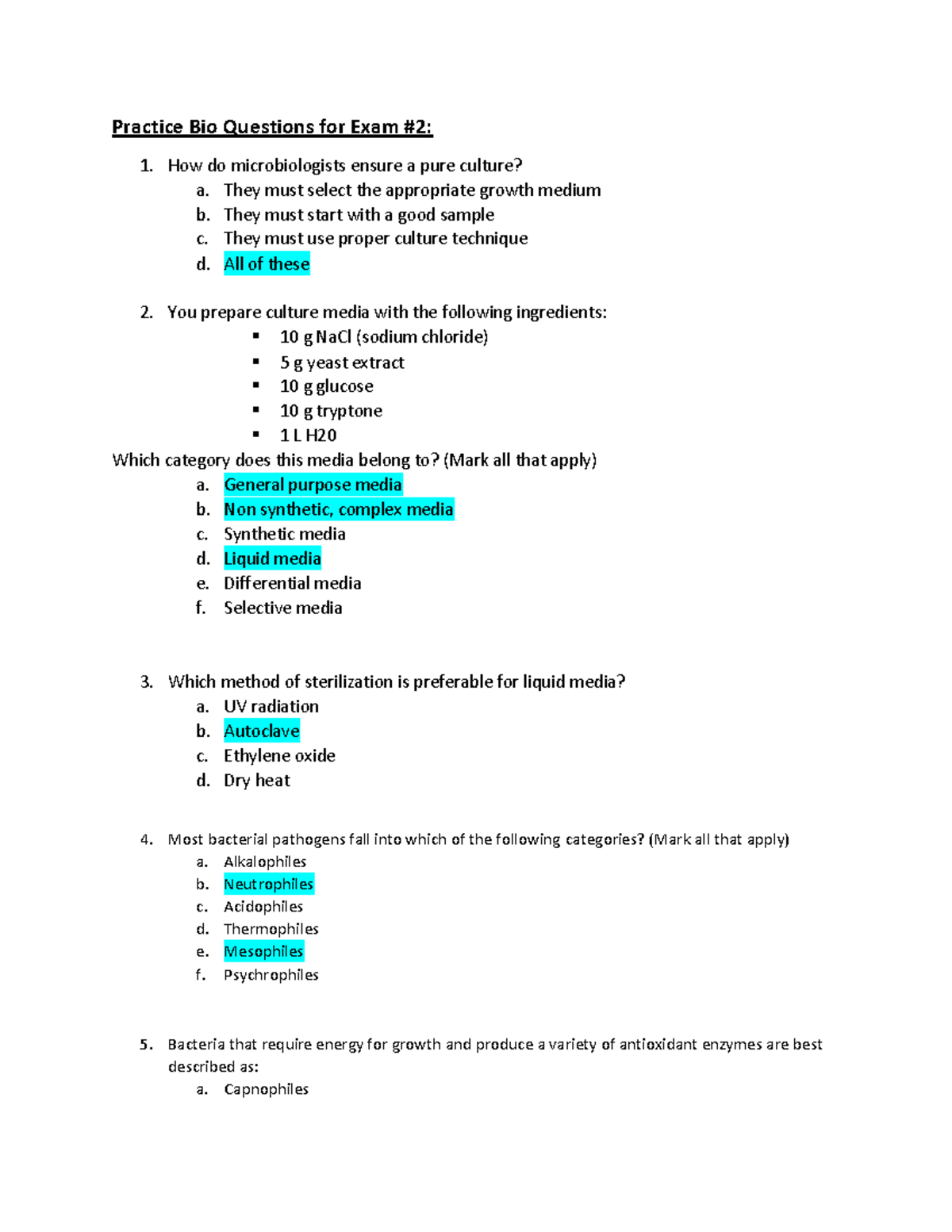 Practice Bio Questions for Exam #2:

1. How do microbiologists ensure a pure culture?
a. They must select the appropriate growth medium
b. They must start with a good sample
c. They must use proper culture technique
d. All of these

2. You prepare culture media with the following ingredients:
▪ 10 g NaCl (sodium chloride)
▪ 5 g yeast extract
▪ 10 g glucose
▪ 10 g tryptone
▪ 1 L H20

Which category does this media belong to? (Mark all that apply)
a. General purpose media
b. Non synthetic, complex media
c. Synthetic media
d. Liquid media
e. Differential media
f. Selective media

3. Which method of sterilization is preferable for liquid media?
a. UV radiation
b. Autoclave
c. Ethylene oxide
d. Dry heat

4. Most bacterial pathogens fall into which of the following categories? (Mark all that apply)
a. Alkalophiles
b. Neutrophiles
c. Acidophiles
d. Thermophiles
e. Mesophiles
f. Psychrophiles

5. Bacteria that require energy for growth and produce a variety of antioxidant enzymes are best described as:
a. Capnophiles